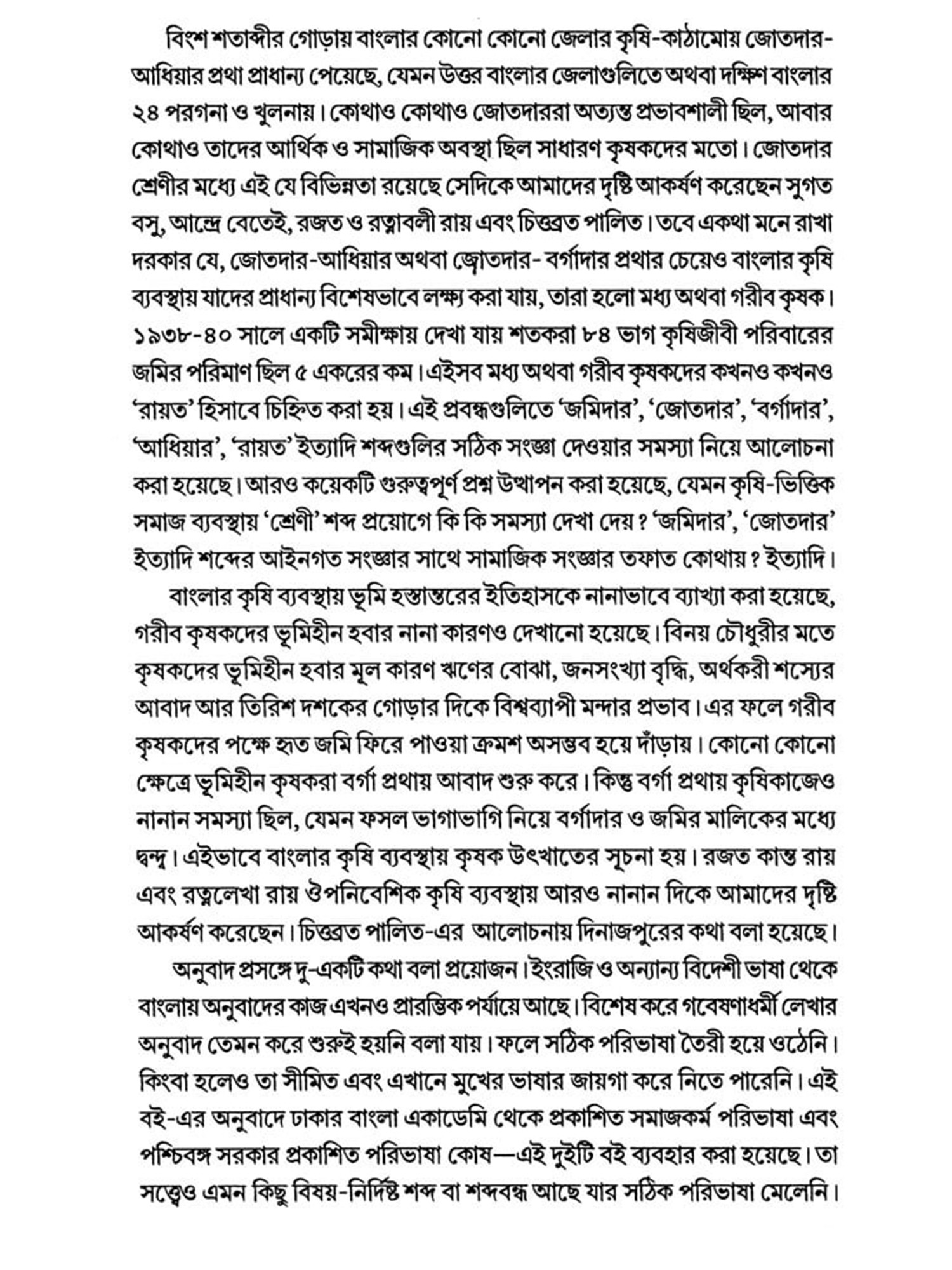 বিংশ শতাব্দীর গোড়ায় বাংলার কোনো কোনো জেলার কৃষি-কাঠামোয় জোতদার-আধিয়ার প্রথা প্রাধান্য পেয়েছে, যেমন উত্তর বাংলার জেলাগুলিতে অথবা দক্ষিণ বাংলার ২৪ পরগনা ও খুলনায়। কোথাও কোথাও জোতদাররা অত্যন্ত প্রভাবশালী ছিল, আবার কোথাও তাদের আর্থিক ও সামাজিক অবস্থা ছিল সাধারণ কৃষকদের মতো। জোতদার শ্রেণীর মধ্যে এই যে বিভিন্নতা রয়েছে সেদিকে আমাদের দৃষ্টি আকর্ষণ করেছেন সুগত বসু, আন্দ্রে বেতেই, রজত ও রত্নাবলী রায় এবং চিত্তব্রত পালিত। তবে একথা মনে রাখা দরকার যে, জোতদার-আধিয়ার অথবা জোতদার- বর্গাদার প্রথার চেয়েও বাংলার কৃষি ব্যবস্থায় যাদের প্রাধান্য বিশেষভাবে লক্ষ্য করা যায়, তারা হলো মধ্য অথবা গরীব কৃষক। ১৯৩৮-৪০ সালে একটি সমীক্ষায় দেখা যায় শতকরা ৮৪ ভাগ কৃষিজীবী পরিবারের জমির পরিমাণ ছিল ৫ একরের কম। এইসব মধ্য অথবা গরীব কৃষকদের কখনও কখনও 'রায়ত' হিসাবে চিহ্নিত করা হয়। এই প্রবন্ধগুলিতে 'জমিদার', 'জোতদার', 'বর্গাদার', 'আধিয়ার', 'রায়ত' ইত্যাদি শব্দগুলির সঠিক সংজ্ঞা দেওয়ার সমস্যা নিয়ে আলোচনা করা হয়েছে। আরও কয়েকটি গুরুত্বপূর্ণ প্রশ্ন উত্থাপন করা হয়েছে, যেমন কৃষি-ভিত্তিক সমাজ ব্যবস্থায় 'শ্রেণী' শব্দ প্রয়োগে কি কি সমস্যা দেখা দেয়? 'জমিদার', 'জোতদার' ইত্যাদি শব্দের আইনগত সংজ্ঞার সাথে সামাজিক সংজ্ঞার তফাত কোথায়? ইত্যাদি।

বাংলার কৃষি ব্যবস্থায় ভূমি হস্তান্তরের ইতিহাসকে নানাভাবে ব্যাখ্যা করা হয়েছে, গরীব কৃষকদের ভূমিহীন হবার নানা কারণও দেখানো হয়েছে। বিনয় চৌধুরীর মতে কৃষকদের ভূমিহীন হবার মূল কারণ ঋণের বোঝা, জনসংখ্যা বৃদ্ধি, অর্থকরী শস্যের আবাদ আর তিরিশ দশকের গোড়ার দিকে বিশ্বব্যাপী মন্দার প্রভাব। এর ফলে গরীব কৃষকদের পক্ষে হৃত জমি ফিরে পাওয়া ক্রমশ অসম্ভব হয়ে দাঁড়ায়। কোনো কোনো ক্ষেত্রে ভূমিহীন কৃষকরা বর্গা প্রথায় আবাদ শুরু করে। কিন্তু বর্গা প্রথায় কৃষিকাজেও নানান সমস্যা ছিল, যেমন ফসল ভাগাভাগি নিয়ে বর্গাদার ও জমির মালিকের মধ্যে দ্বন্দ্ব। এইভাবে বাংলার কৃষি ব্যবস্থায় কৃষক উৎখাতের সূচনা হয়। রজত কান্ত রায় এবং রত্নলেখা রায় ঔপনিবেশিক কৃষি ব্যবস্থায় আরও নানান দিকে আমাদের দৃষ্টি আকর্ষণ করেছেন। চিত্তব্রত পালিত-এর আলোচনায় দিনাজপুরের কথা বলা হয়েছে।

অনুবাদ প্রসঙ্গে দু-একটি কথা বলা প্রয়োজন। ইংরাজি ও অন্যান্য বিদেশী ভাষা থেকে বাংলায় অনুবাদের কাজ এখনও প্রারম্ভিক পর্যায়ে আছে। বিশেষ করে গবেষণাধর্মী লেখার অনুবাদ তেমন করে শুরুই হয়নি বলা যায়। ফলে সঠিক পরিভাষা তৈরী হয়ে ওঠেনি। কিংবা হলেও তা সীমিত এবং এখানে মুখের ভাষার জায়গা করে নিতে পারেনি। এই বই-এর অনুবাদে ঢাকার বাংলা একাডেমি থেকে প্রকাশিত সমাজকর্ম পরিভাষা এবং পশ্চিবঙ্গ সরকার প্রকাশিত পরিভাষা কোষ—এই দুইটি বই ব্যবহার করা হয়েছে। তা সত্ত্বেও এমন কিছু বিষয়-নির্দিষ্ট শব্দ বা শব্দবন্ধ আছে যার সঠিক পরিভাষা মেলেনি।